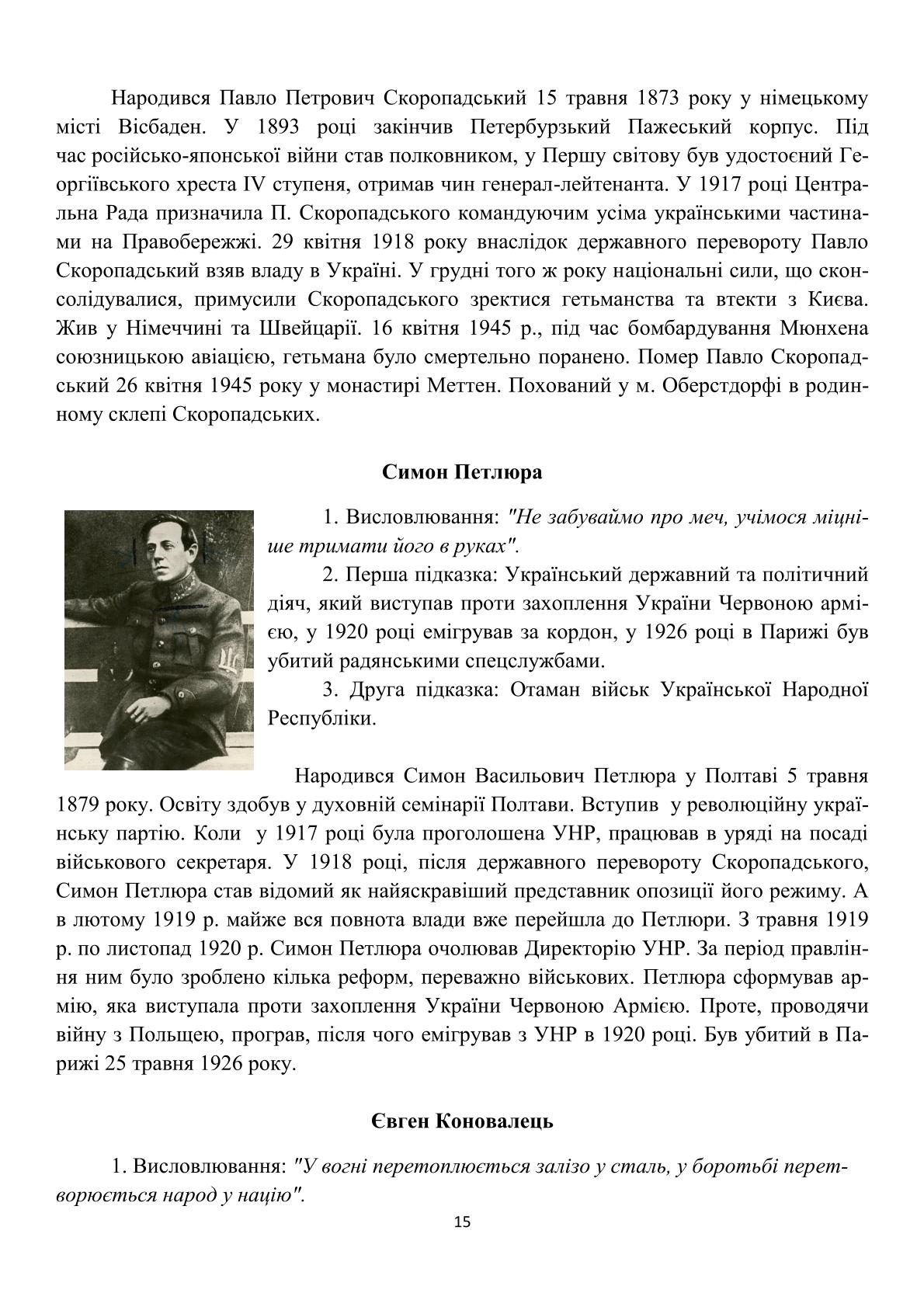 Народився Павло Петрович Скоропадський 15 травня 1873 року у німецькому місті Вісбаден. У 1893 році закінчив Петербурзький Пажеський корпус. Під час російсько-японської війни став полковником, у Першу світову був удостоєний Георгіївського хреста IV ступеня, отримав чин генерал-лейтенанта. У 1917 році Центральна Рада призначила П. Скоропадського командуючим усіма українськими частинами на Правобережжі. 29 квітня 1918 року внаслідок державного перевороту Павло Скоропадський взяв владу в Україні. У грудні того ж року національні сили, що сконсолідувалися, примусили Скоропадського зректися гетьманства та втекти з Києва. Жив у Німеччині та Швейцарії. 16 квітня 1945 р., під час бомбардування Мюнхена союзницькою авіацією, гетьмана було смертельно поранено. Помер Павло Скоропадський 26 квітня 1945 року у монастирі Меттен. Похований у м. Оберстдорфі в родинному склепі Скоропадських.

Симон Петлюра

1. Висловлювання: "Не забуваймо про меч, учімося міцніше тримати його в руках".

2. Перша підказка: Український державний та політичний діяч, який виступав проти захоплення України Червоною армією, у 1920 році емігрував за кордон, у 1926 році в Парижі був убитий радянськими спецслужбами.

3. Друга підказка: Отаман військ Української Народної Республіки.

Народився Симон Васильович Петлюра у Полтаві 5 травня 1879 року. Освіту здобув у духовній семінарії Полтави. Вступив у революційну українську партію. Коли у 1917 році була проголошена УНР, працював в уряді на посаді військового секретаря. У 1918 році, після державного перевороту Скоропадського, Симон Петлюра став відомий як найяскравіший представник опозиції його режиму. А в лютому 1919 р. майже вся повнота влади вже перейшла до Петлюри. З травня 1919 р. по листопад 1920 р. Симон Петлюра очолював Директорію УНР. За період правління ним було зроблено кілька реформ, переважно військових. Петлюра сформував армію, яка виступала проти захоплення України Червоною Армією. Проте, проводячи війну з Польщею, програв, після чого емігрував з УНР в 1920 році. Був убитий в Парижі 25 травня 1926 року.

Євген Коновалець

1. Висловлювання: "У вогні перетоплюється залізо у сталь, у боротьбі перетворюється народ у націю".

15